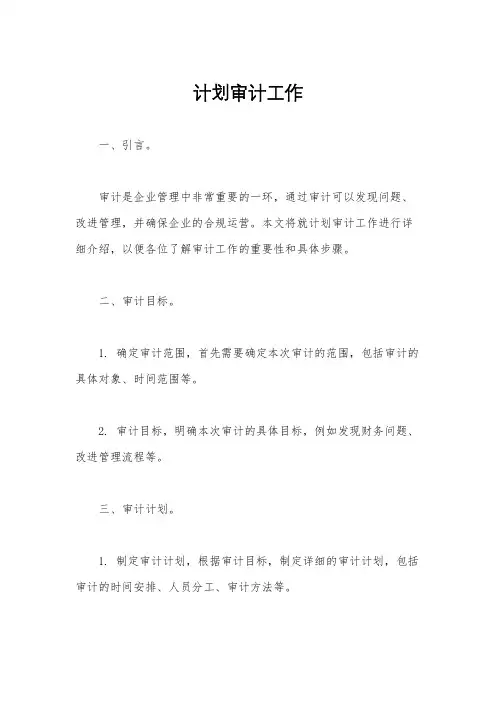 计划审计工作

一、引言。

审计是企业管理中非常重要的一环，通过审计可以发现问题、改进管理，并确保企业的合规运营。本文将就计划审计工作进行详细介绍，以便各位了解审计工作的重要性和具体步骤。

二、审计目标。

1. 确定审计范围，首先需要确定本次审计的范围，包括审计的具体对象、时间范围等。

2. 审计目标，明确本次审计的具体目标，例如发现财务问题、改进管理流程等。

三、审计计划。

1. 制定审计计划，根据审计目标，制定详细的审计计划，包括审计的时间安排、人员分工、审计方法等。